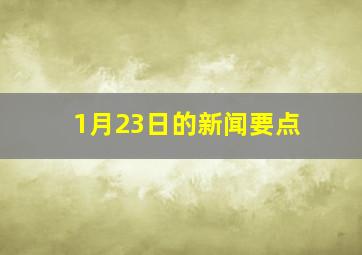 1月23日的新闻要点